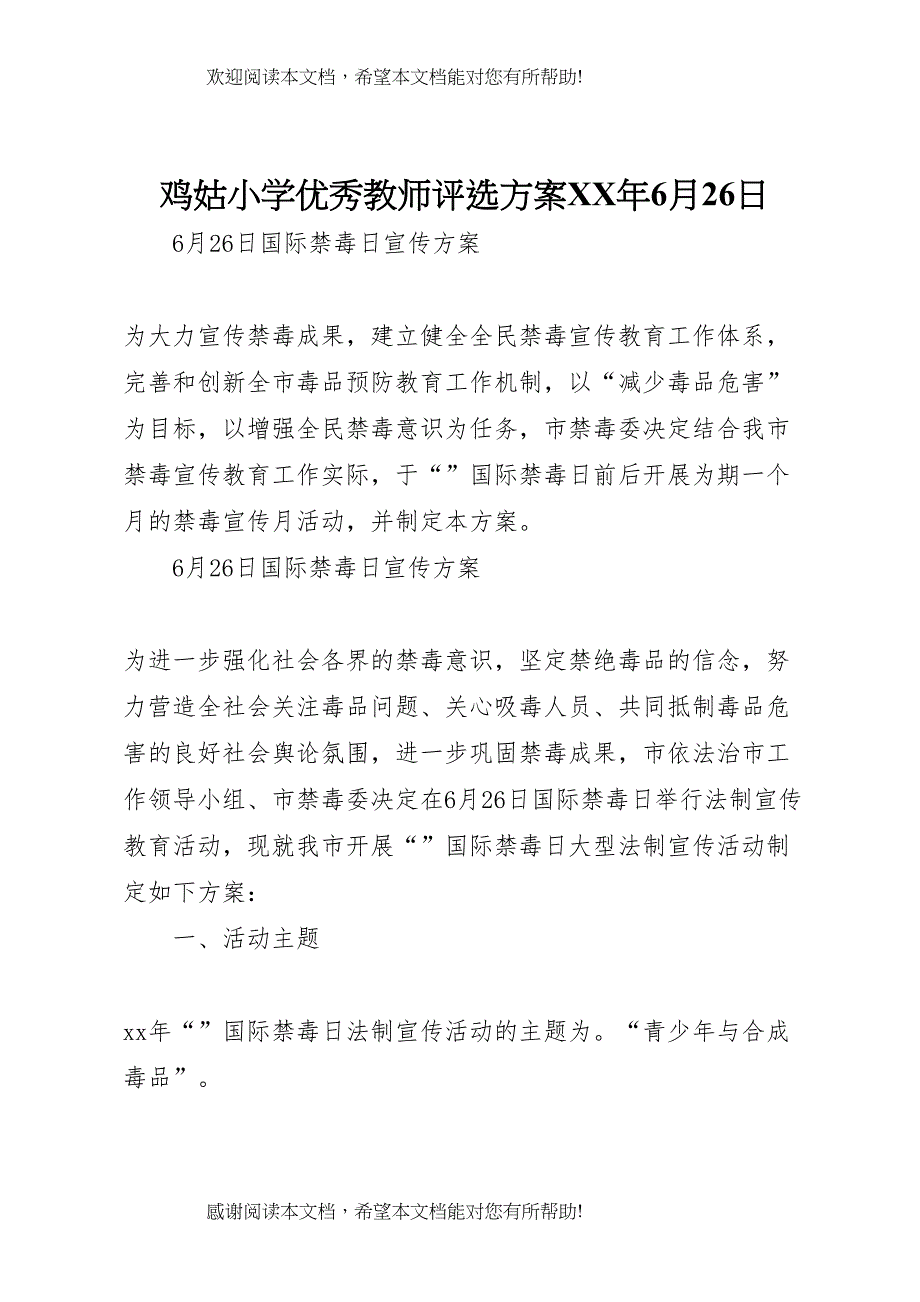 欢迎阅读本文档，希望本文档能对您有所帮助!

鸡姑小学优秀教师评选方案XX年6月26日

6月26日国际禁毒日宣传方案

为大力宣传禁毒成果，建立健全全民禁毒宣传教育工作体系，完善和创新全市毒品预防教育工作机制，以“减少毒品危害”为目标，以增强全民禁毒意识为任务，市禁毒委决定结合我市禁毒宣传教育工作实际，于“”国际禁毒日前后开展为期一个月的禁毒宣传月活动，并制定本方案。

6月26日国际禁毒日宣传方案

为进一步强化社会各界的禁毒意识，坚定禁绝毒品的信念，努力营造全社会关注毒品问题、关心吸毒人员、共同抵制毒品危害的良好社会舆论氛围，进一步巩固禁毒成果，市依法治市工作领导小组、市禁毒委决定在6月26日国际禁毒日举行法制宣传教育活动，现就我市开展“”国际禁毒日大型法制宣传活动制定如下方案：

一、活动主题

xx年“”国际禁毒日法制宣传活动的主题为。“青少年与合成毒品”。

感谢阅读本文档，希望本文档能对您有所帮助!